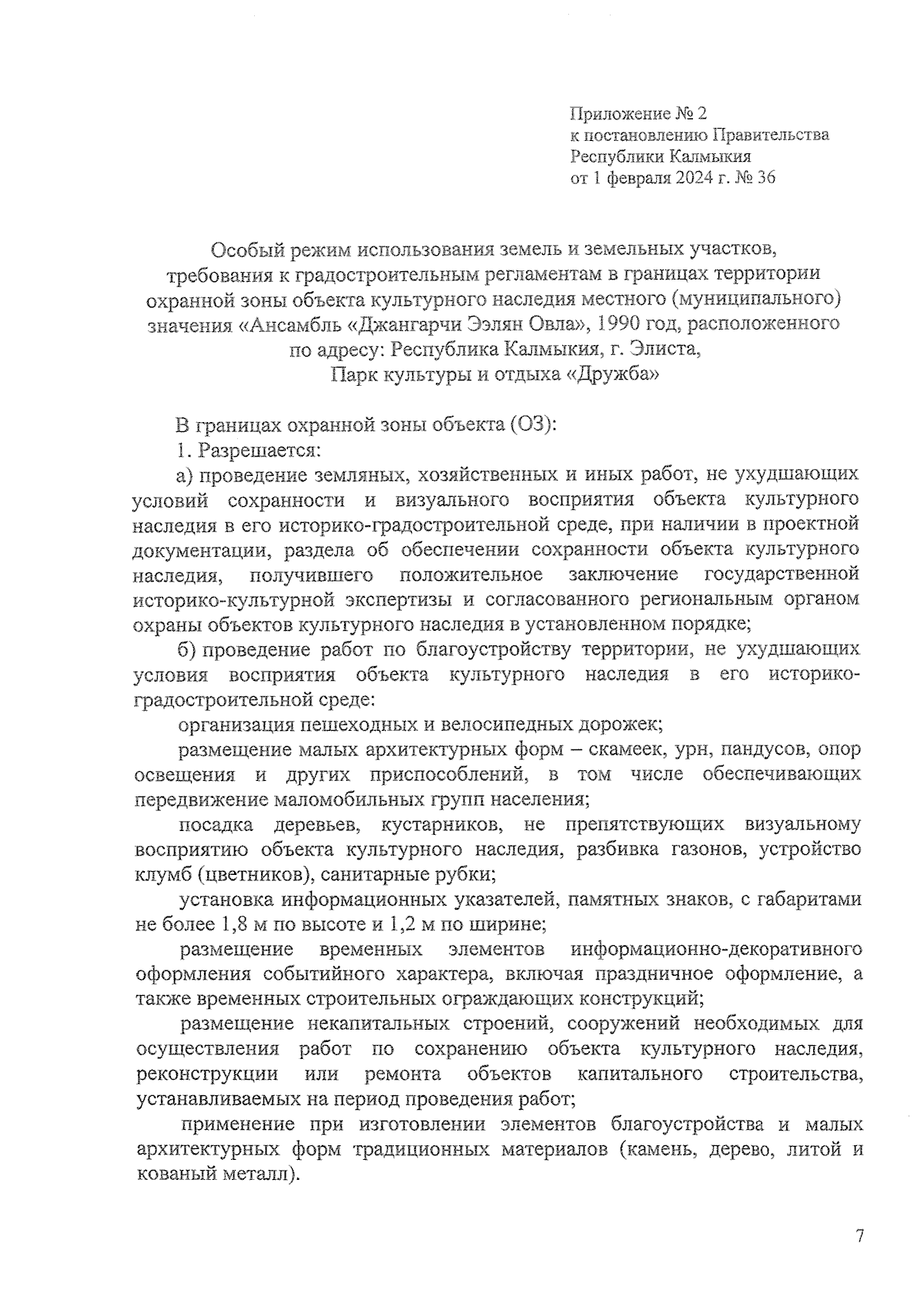 Приложение № 2
к постановлению Правительства
Республики Калмыкия
от 1 февраля 2024 г. № 36

Особый режим использования земель и земельных участков, требования к градостроительным регламентам в границах территории охранной зоны объекта культурного наследия местного (муниципального) значения «Ансамбль «Джангарчи Ээлян Овла», 1990 год, расположенного по адресу: Республика Калмыкия, г. Элиста, Парк культуры и отдыха «Дружба»

В границах охранной зоны объекта (ОЗ):

1. Разрешается:

а) проведение земляных, хозяйственных и иных работ, не ухудшающих условий сохранности и визуального восприятия объекта культурного наследия в его историко-градостроительной среде, при наличии в проектной документации, раздела об обеспечении сохранности объекта культурного наследия, получившего положительное заключение государственной историко-культурной экспертизы и согласованного региональным органом охраны объектов культурного наследия в установленном порядке;

б) проведение работ по благоустройству территории, не ухудшающих условия восприятия объекта культурного наследия в его историко-градостроительной среде:

организация пешеходных и велосипедных дорожек;

размещение малых архитектурных форм – скамеек, урн, пандусов, опор освещения и других приспособлений, в том числе обеспечивающих передвижение маломобильных групп населения;

посадка деревьев, кустарников, не препятствующих визуальному восприятию объекта культурного наследия, разбивка газонов, устройство клумб (цветников), санитарные рубки;

установка информационных указателей, памятных знаков, с габаритами не более 1,8 м по высоте и 1,2 м по ширине;

размещение временных элементов информационно-декоративного оформления событийного характера, включая праздничное оформление, а также временных строительных ограждающих конструкций;

размещение некапитальных строений, сооружений необходимых для осуществления работ по сохранению объекта культурного наследия, реконструкции или ремонта объектов капитального строительства, устанавливаемых на период проведения работ;

применение при изготовлении элементов благоустройства и малых архитектурных форм традиционных материалов (камень, дерево, литой и кованый металл).

7